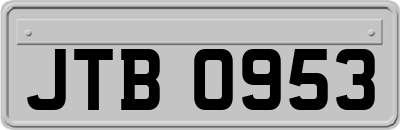 JTB 0953